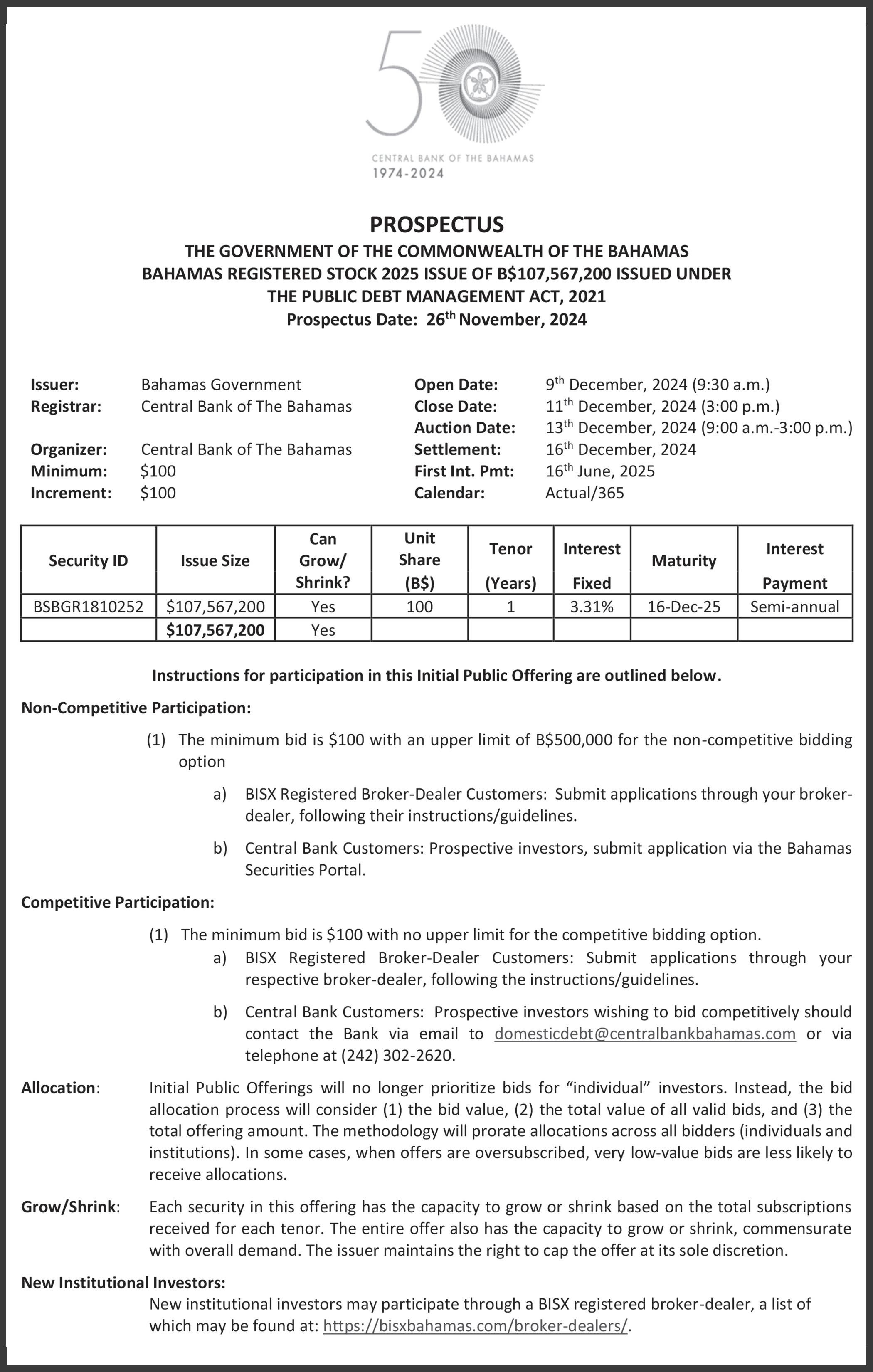 50

CENTRAL BANK OF THE BAHAMAS
1974-2024

PROSPECTUS
THE GOVERNMENT OF THE COMMONWEALTH OF THE BAHAMAS
BAHAMAS REGISTERED STOCK 2025 ISSUE OF B$107,567,200 ISSUED UNDER THE PUBLIC DEBT MANAGEMENT ACT, 2021
Prospectus Date: 26$^{th}$ November, 2024

Issuer: Bahamas Government
Registrar: Central Bank of The Bahamas

Organizer: Central Bank of The Bahamas
Minimum: $100
Increment: $100

Open Date: 9$^{th}$ December, 2024 (9:30 a.m.)
Close Date: 11$^{th}$ December, 2024 (3:00 p.m.)
Auction Date: 13$^{th}$ December, 2024 (9:00 a.m.-3:00 p.m.)
Settlement: 16$^{th}$ December, 2024
First Int. Pmt: 16$^{th}$ June, 2025
Calendar: Actual/365

| Security ID | Issue Size | Can Grow/ Shrink? | Unit Share (B$) | Tenor (Years) | Interest Fixed | Maturity | Interest Payment |
|---|---|---|---|---|---|---|---|
| BSBGR1810252 | $107,567,200 | Yes | 100 | 1 | 3.31% | 16-Dec-25 | Semi-annual |
| | $107,567,200 | Yes | | | | | |

Instructions for participation in this Initial Public Offering are outlined below.

Non-Competitive Participation:

(1) The minimum bid is $100 with an upper limit of B$500,000 for the non-competitive bidding option

a) BISX Registered Broker-Dealer Customers: Submit applications through your broker-dealer, following their instructions/guidelines.

b) Central Bank Customers: Prospective investors, submit application via the Bahamas Securities Portal.

Competitive Participation:

(1) The minimum bid is $100 with no upper limit for the competitive bidding option.

a) BISX Registered Broker-Dealer Customers: Submit applications through your respective broker-dealer, following the instructions/guidelines.

b) Central Bank Customers: Prospective investors wishing to bid competitively should contact the Bank via email to domesticdebt@centralbankbahamas.com or via telephone at (242) 302-2620.

Allocation: Initial Public Offerings will no longer prioritize bids for “individual” investors. Instead, the bid allocation process will consider (1) the bid value, (2) the total value of all valid bids, and (3) the total offering amount. The methodology will prorate allocations across all bidders (individuals and institutions). In some cases, when offers are oversubscribed, very low-value bids are less likely to receive allocations.

Grow/Shrink: Each security in this offering has the capacity to grow or shrink based on the total subscriptions received for each tenor. The entire offer also has the capacity to grow or shrink, commensurate with overall demand. The issuer maintains the right to cap the offer at its sole discretion.

New Institutional Investors:
New institutional investors may participate through a BISX registered broker-dealer, a list of which may be found at: https://bisxbahamas.com/broker-dealers/.